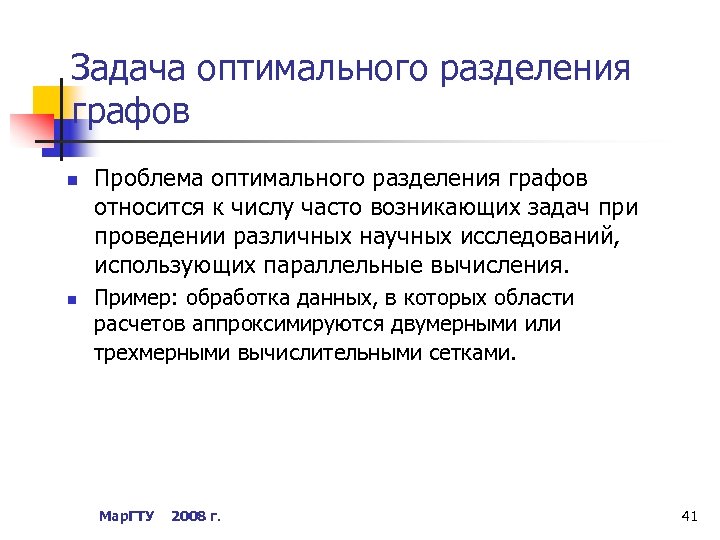 Задача оптимального разделения графов

Проблема оптимального разделения графов относится к числу часто возникающих задач при проведении различных научных исследований, использующих параллельные вычисления.

Пример: обработка данных, в которых области расчетов аппроксимируются двумерными или трехмерными вычислительными сетками.

МарГТУ 2008 г.

41